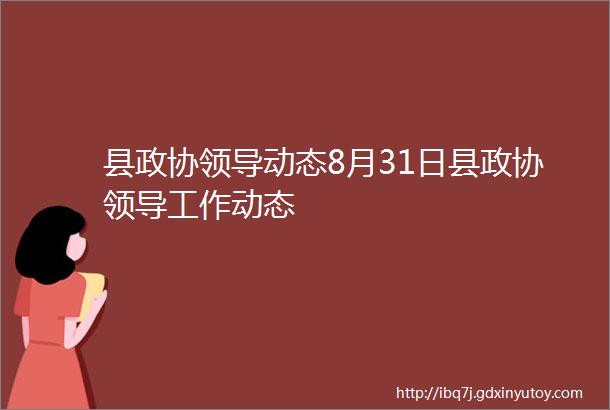 县政协领导动态8月31日县政协领导工作动态

http://ibq7j.gdxinyutoy.com